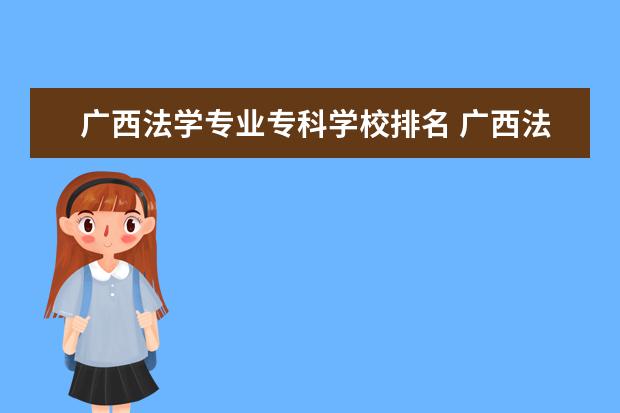 广西法学专业专科学校排名 广西法